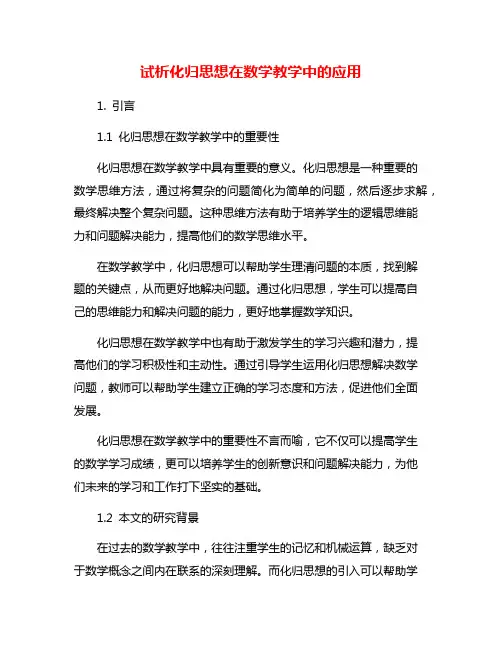 试析化归思想在数学教学中的应用

1. 引言

1.1 化归思想在数学教学中的重要性

化归思想在数学教学中具有重要的意义。化归思想是一种重要的数学思维方法，通过将复杂的问题简化为简单的问题，然后逐步求解，最终解决整个复杂问题。这种思维方法有助于培养学生的逻辑思维能力和问题解决能力，提高他们的数学思维水平。

在数学教学中，化归思想可以帮助学生理清问题的本质，找到解题的关键点，从而更好地解决问题。通过化归思想，学生可以提高自己的思维能力和解决问题的能力，更好地掌握数学知识。

化归思想在数学教学中也有助于激发学生的学习兴趣和潜力，提高他们的学习积极性和主动性。通过引导学生运用化归思想解决数学问题，教师可以帮助学生建立正确的学习态度和方法，促进他们全面发展。

化归思想在数学教学中的重要性不言而喻，它不仅可以提高学生的数学学习成绩，更可以培养学生的创新意识和问题解决能力，为他们未来的学习和工作打下坚实的基础。

1.2 本文的研究背景

在过去的数学教学中，往往注重学生的记忆和机械运算，缺乏对于数学概念之间内在联系的深刻理解。而化归思想的引入可以帮助学